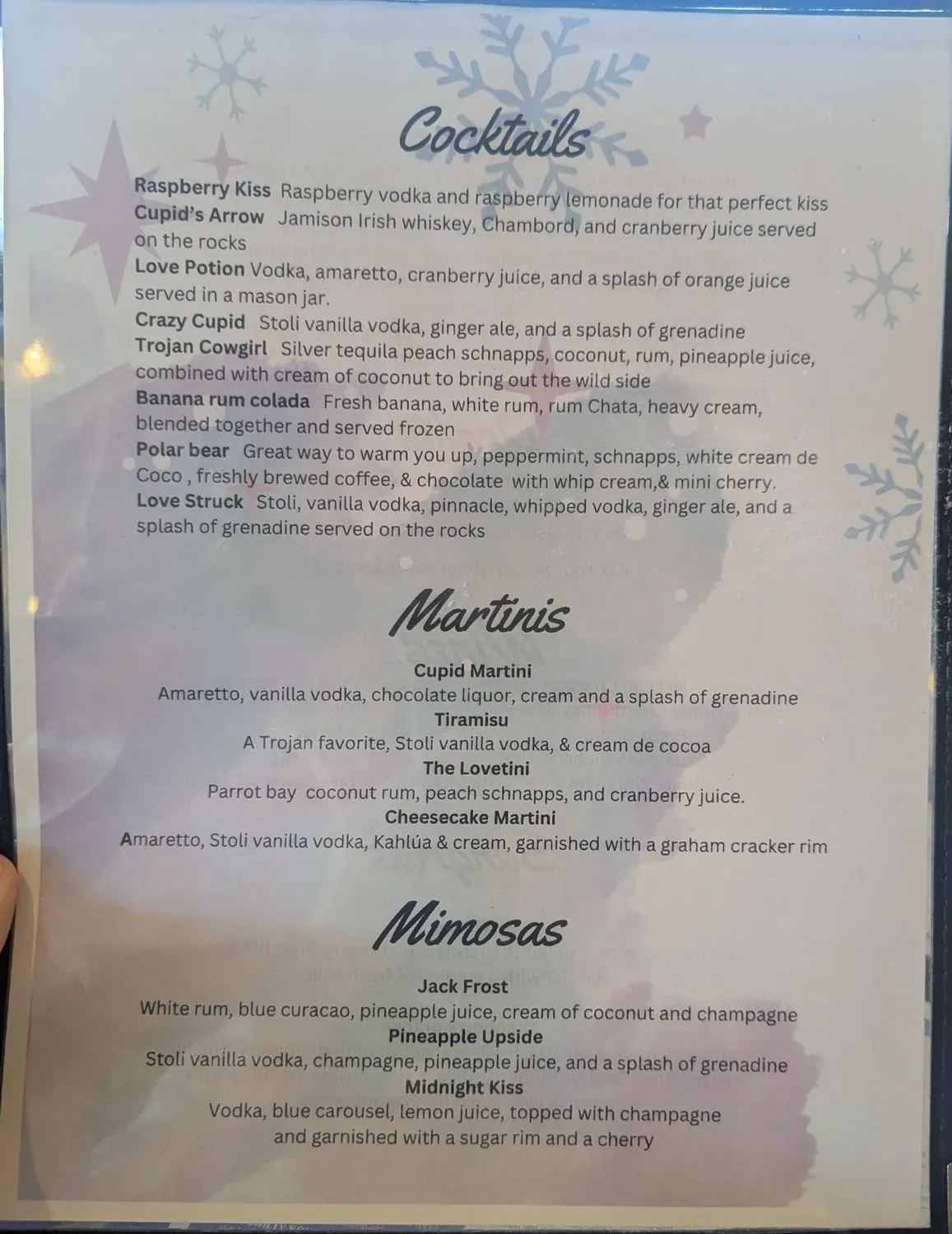 Cocktails

Raspberry Kiss Raspberry vodka and raspberry lemonade for that perfect kiss

Cupid's Arrow Jamison Irish whiskey, Chambord, and cranberry juice served on the rocks

Love Potion Vodka, amaretto, cranberry juice, and a splash of orange juice served in a mason jar.

Crazy Cupid Stoli vanilla vodka, ginger ale, and a splash of grenadine

Trojan Cowgirl Silver tequila peach schnapps, coconut, rum, pineapple juice, combined with cream of coconut to bring out the wild side

Banana rum colada Fresh banana, white rum, rum Chata, heavy cream, blended together and served frozen

Polar bear Great way to warm you up, peppermint, schnapps, white cream de Coco , freshly brewed coffee, & chocolate with whip cream,& mini cherry.

Love Struck Stoli, vanilla vodka, pinnacle, whipped vodka, ginger ale, and a splash of grenadine served on the rocks

Martinis

Cupid Martini
Amaretto, vanilla vodka, chocolate liquor, cream and a splash of grenadine
Tiramisu
A Trojan favorite, Stoli vanilla vodka, & cream de cocoa
The Lovetini
Parrot bay coconut rum, peach schnapps, and cranberry juice.
Cheesecake Martini
Amaretto, Stoli vanilla vodka, Kahlúa & cream, garnished with a graham cracker rim

Mimosas

Jack Frost
White rum, blue curacao, pineapple juice, cream of coconut and champagne
Pineapple Upside
Stoli vanilla vodka, champagne, pineapple juice, and a splash of grenadine
Midnight Kiss
Vodka, blue carousel, lemon juice, topped with champagne and garnished with a sugar rim and a cherry